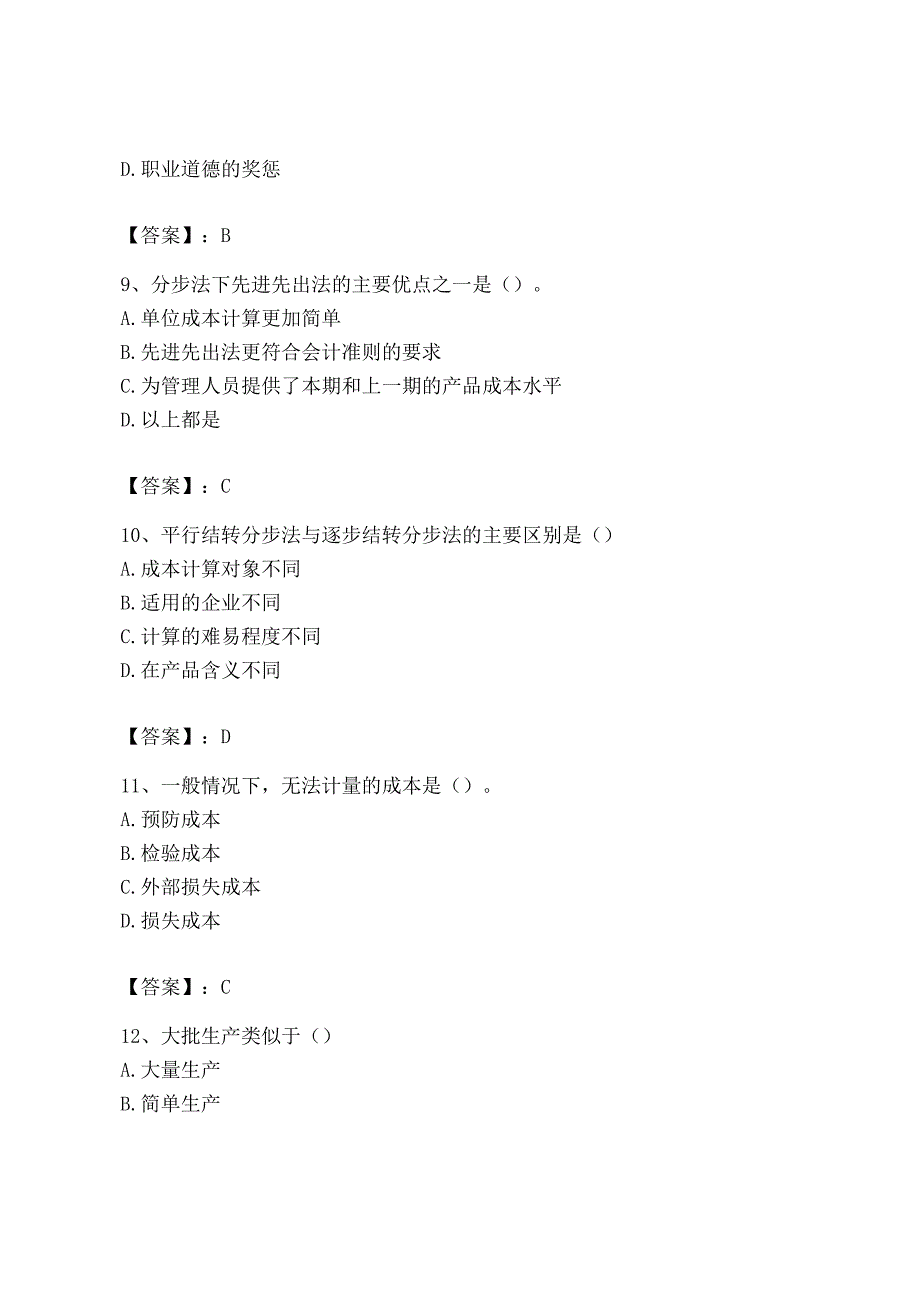 D. 职业道德的奖惩

【答案】：B

9、分步法下先进先出法的主要优点之一是（）。
A. 单位成本计算更加简单
B. 先进先出法更符合会计准则的要求
C. 为管理人员提供了本期和上一期的产品成本水平
D. 以上都是

【答案】：C

10、平行结转分步法与逐步结转分步法的主要区别是（）
A. 成本计算对象不同
B. 适用的企业不同
C. 计算的难易程度不同
D. 在产品含义不同

【答案】：D

11、一般情况下，无法计量的成本是（）。
A. 预防成本
B. 检验成本
C. 外部损失成本
D. 损失成本

【答案】：C

12、大批生产类似于（）
A. 大量生产
B. 简单生产